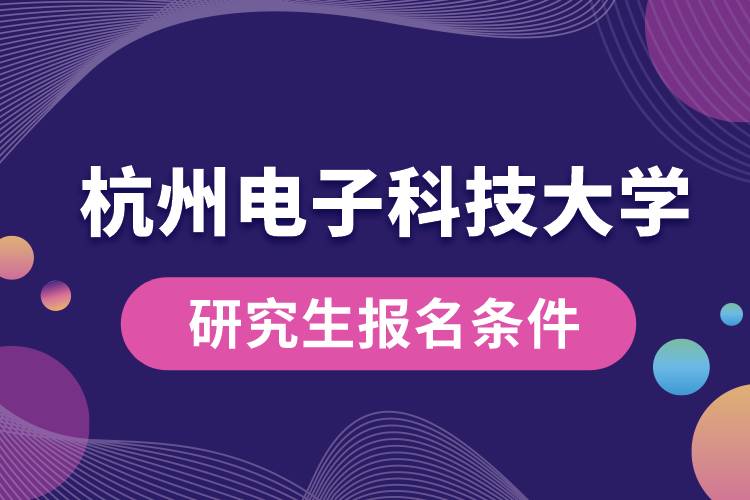 杭州电子科技大学

研究生报名条件